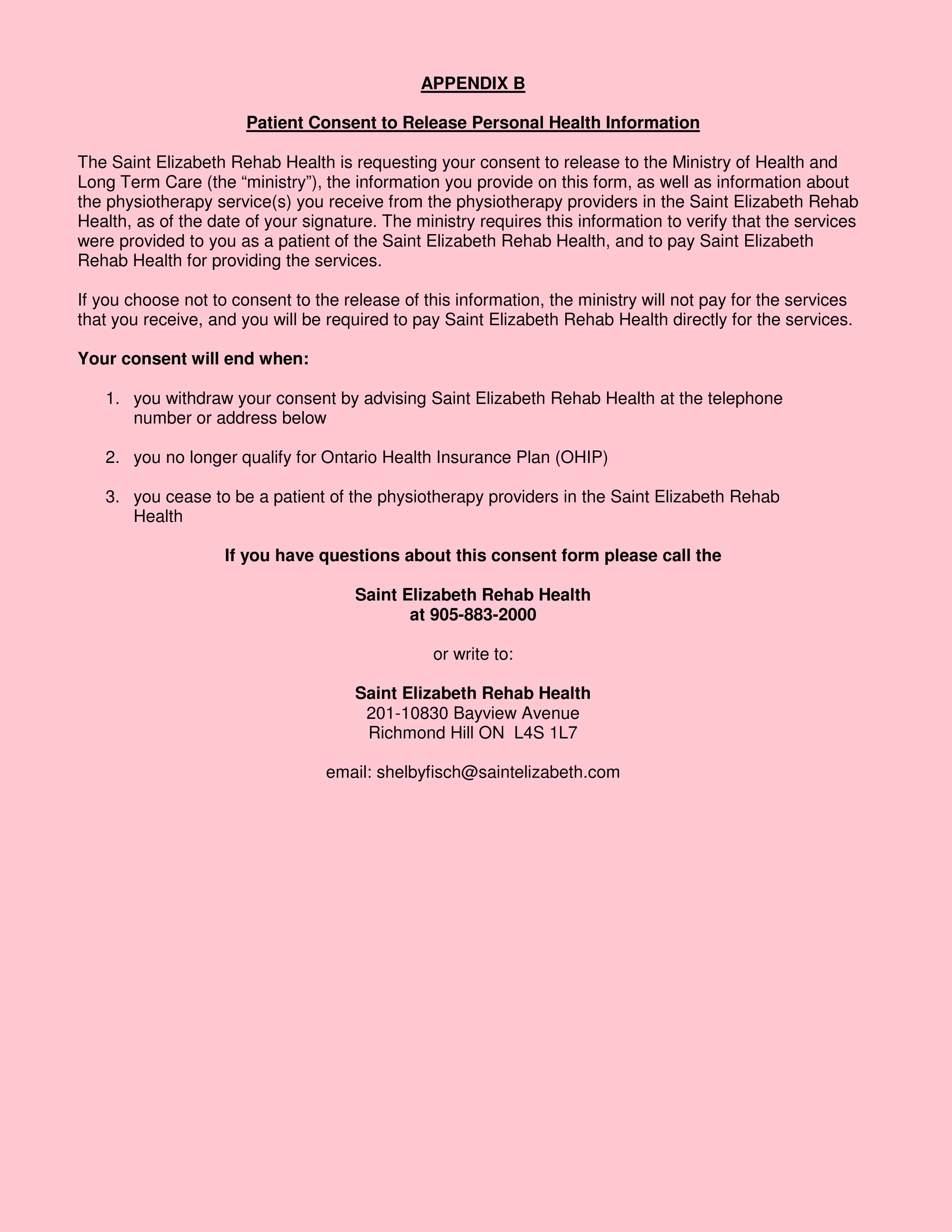 APPENDIX B

Patient Consent to Release Personal Health Information

The Saint Elizabeth Rehab Health is requesting your consent to release to the Ministry of Health and Long Term Care (the “ministry”), the information you provide on this form, as well as information about the physiotherapy service(s) you receive from the physiotherapy providers in the Saint Elizabeth Rehab Health, as of the date of your signature. The ministry requires this information to verify that the services were provided to you as a patient of the Saint Elizabeth Rehab Health, and to pay Saint Elizabeth Rehab Health for providing the services.

If you choose not to consent to the release of this information, the ministry will not pay for the services that you receive, and you will be required to pay Saint Elizabeth Rehab Health directly for the services.

Your consent will end when:

1. you withdraw your consent by advising Saint Elizabeth Rehab Health at the telephone number or address below

2. you no longer qualify for Ontario Health Insurance Plan (OHIP)

3. you cease to be a patient of the physiotherapy providers in the Saint Elizabeth Rehab Health

If you have questions about this consent form please call the

Saint Elizabeth Rehab Health
at 905-883-2000

or write to:

Saint Elizabeth Rehab Health
201-10830 Bayview Avenue
Richmond Hill ON L4S 1L7

email: shelbyfisch@saintelizabeth.com